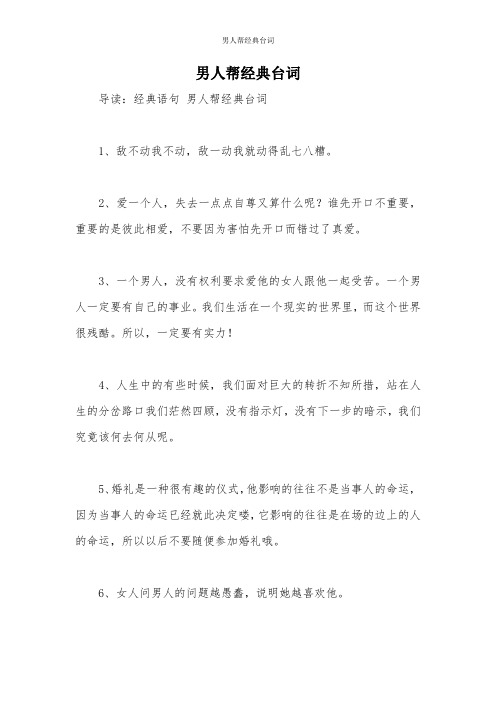 男人帮经典台词

男人帮经典台词

导读：经典语句 男人帮经典台词

1、敌不动我不动，敌一动我就动得乱七八糟。

2、爱一个人，失去一点点自尊又算什么呢？谁先开口不重要，重要的是彼此相爱，不要因为害怕先开口而错过了真爱。

3、一个男人，没有权利要求爱他的女人跟他一起受苦。一个男人一定要有自己的事业。我们生活在一个现实的世界里，而这个世界很残酷。所以，一定要有实力！

4、人生中的有些时候，我们面对巨大的转折不知所措，站在人生的分岔路口我们茫然四顾，没有指示灯，没有下一步的暗示，我们究竟该何去何从呢。

5、婚礼是一种很有趣的仪式，他影响的往往不是当事人的命运，因为当事人的命运已经就此决定喽，它影响的往往是在场的边上的人的命运，所以以后不要随便参加婚礼哦。

6、女人问男人的问题越愚蠢，说明她越喜欢他。